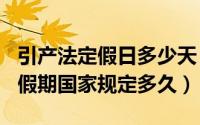 引产法定假日多少天
假期国家规定多久）